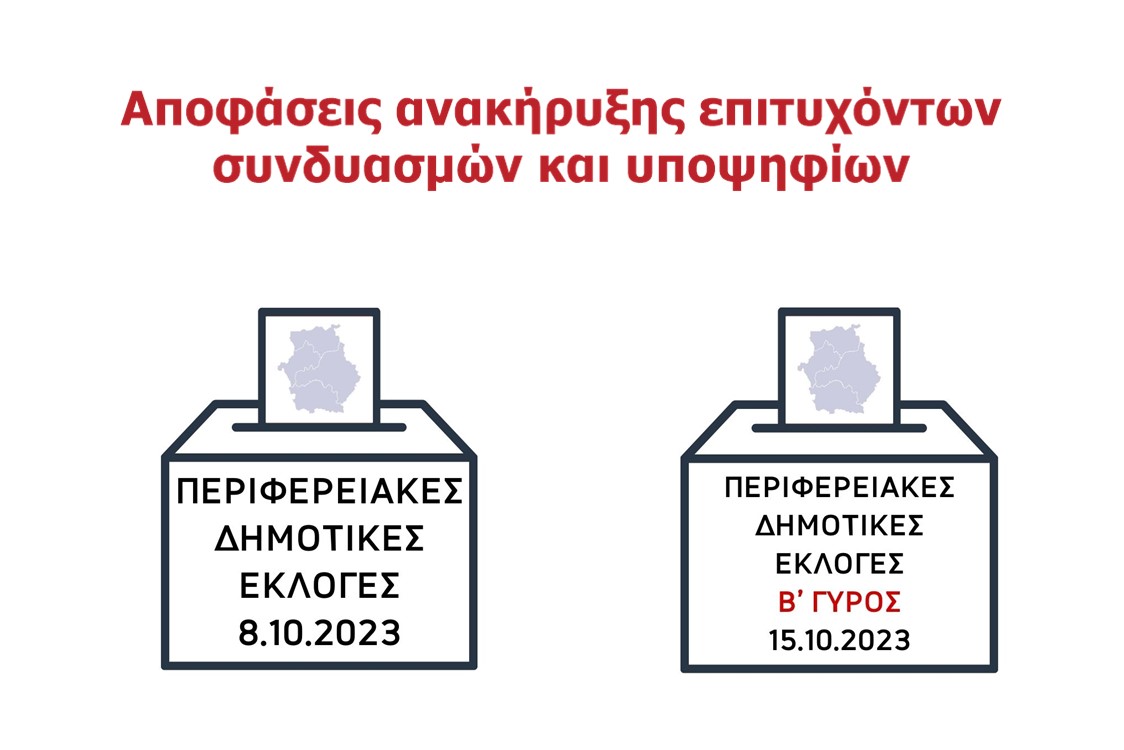 Αποφάσεις ανακήρυξης επιτυχόντων συνδυασμών και υποψηφίων

ΠΕΡΙΦΕΡΕΙΑΚΕΣ
ΔΗΜΟΤΙΚΕΣ
ΕΚΛΟΓΕΣ
8.10.2023

ΠΕΡΙΦΕΡΕΙΑΚΕΣ
ΔΗΜΟΤΙΚΕΣ
ΕΚΛΟΓΕΣ
Β' ΓΥΡΟΣ
15.10.2023